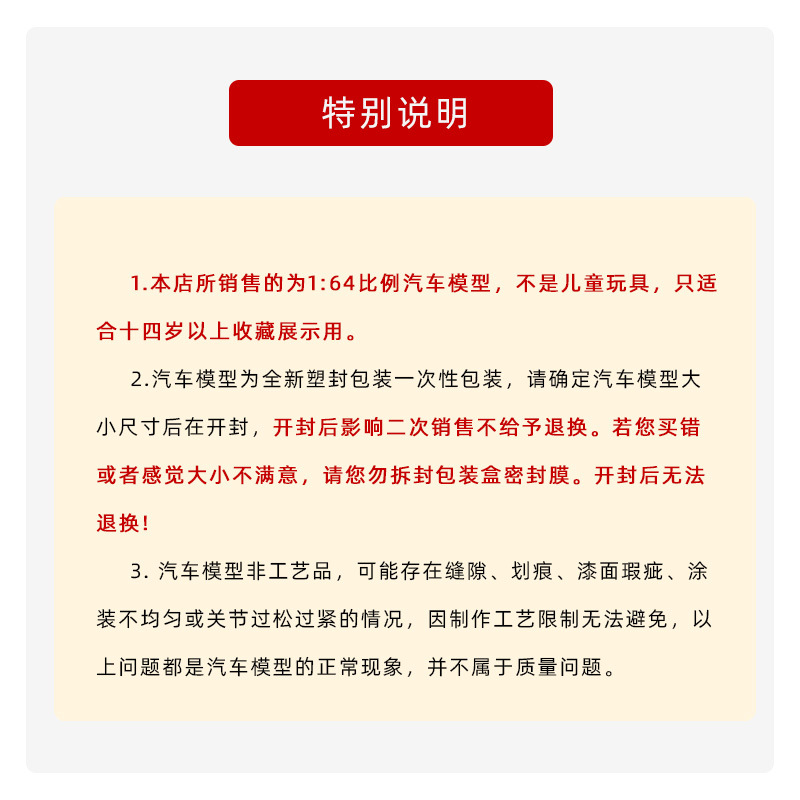 特别说明

1.本店所销售的为1:64比例汽车模型，不是儿童玩具，只适合十四岁以上收藏展示用。

2.汽车模型为全新塑封包装一次性包装，请确定汽车模型大小尺寸后在开封，开封后影响二次销售不给予退换。若您买错或者感觉大小不满意，请您勿拆封包装盒密封膜。开封后无法退换!

3.汽车模型非工艺品，可能存在缝隙、划痕、漆面瑕疵、涂装不均匀或关节过松过紧的情况，因制作工艺限制无法避免，以上问题都是汽车模型的正常现象，并不属于质量问题。